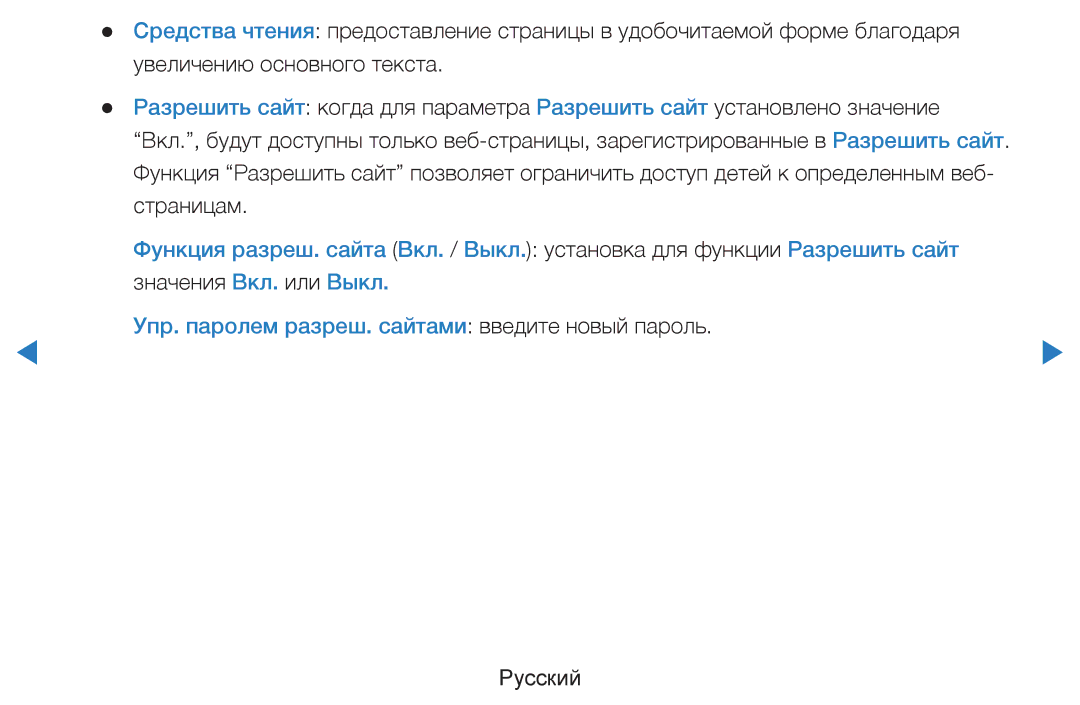 ● Средства чтения: предоставление страницы в удобочитаемой форме благодаря увеличению основного текста.

● Разрешить сайт: когда для параметра Разрешить сайт установлено значение “Вкл.”, будут доступны только веб-страницы, зарегистрированные в Разрешить сайт. Функция “Разрешить сайт” позволяет ограничить доступ детей к определенным веб-страницам.

Функция разреш. сайта (Вкл. / Выкл.): установка для функции Разрешить сайт значения Вкл. или Выкл.

Упр. паролем разреш. сайтами: введите новый пароль.

Русский